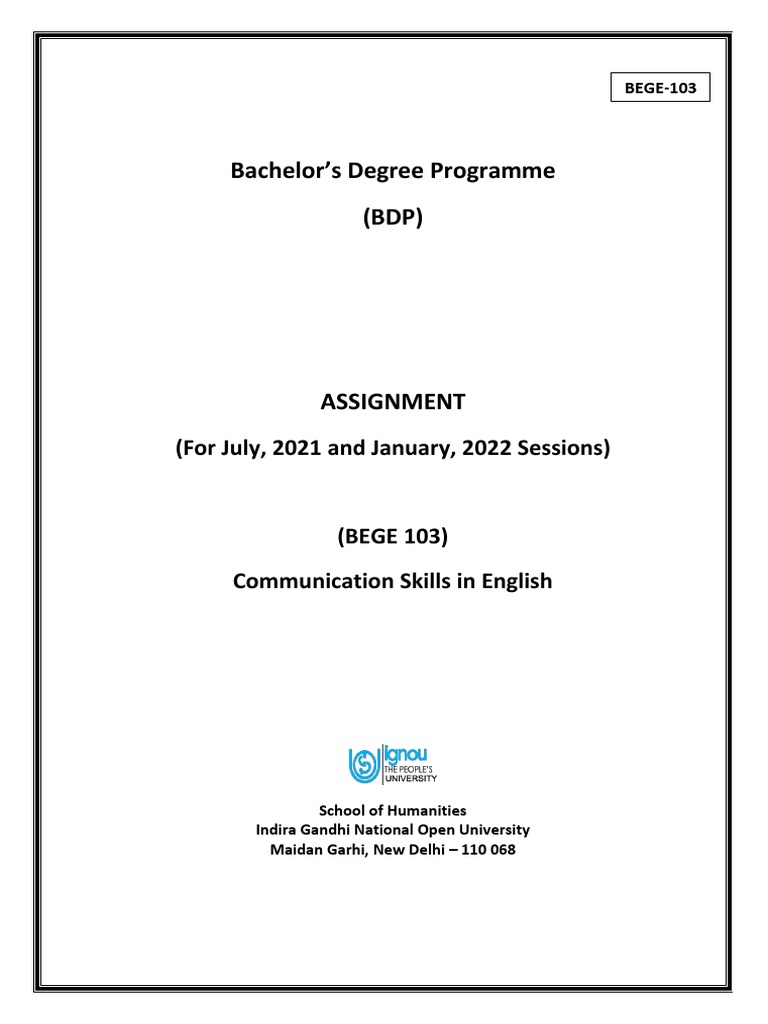 BEGE-103

Bachelor's Degree Programme

(BDP)

ASSIGNMENT

(For July, 2021 and January, 2022 Sessions)

(BEGE 103)

Communication Skills in English

ignou
THE PEOPLE'S
UNIVERSITY

School of Humanities
Indira Gandhi National Open University
Maidan Garhi, New Delhi – 110 068